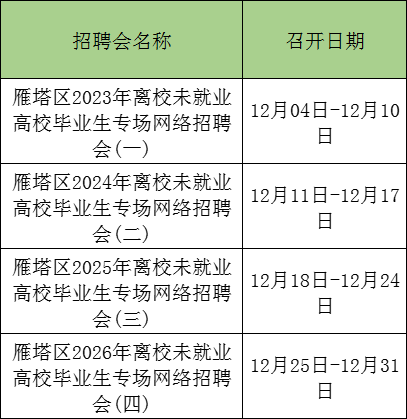 | 招聘会名称 | 召开日期 |
|---|---|
| 雁塔区2023年离校未就业高校毕业生专场网络招聘会(一) | 12月04日-12月10日 |
| 雁塔区2024年离校未就业高校毕业生专场网络招聘会(二) | 12月11日-12月17日 |
| 雁塔区2025年离校未就业高校毕业生专场网络招聘会(三) | 12月18日-12月24日 |
| 雁塔区2026年离校未就业高校毕业生专场网络招聘会(四) | 12月25日-12月31日 |